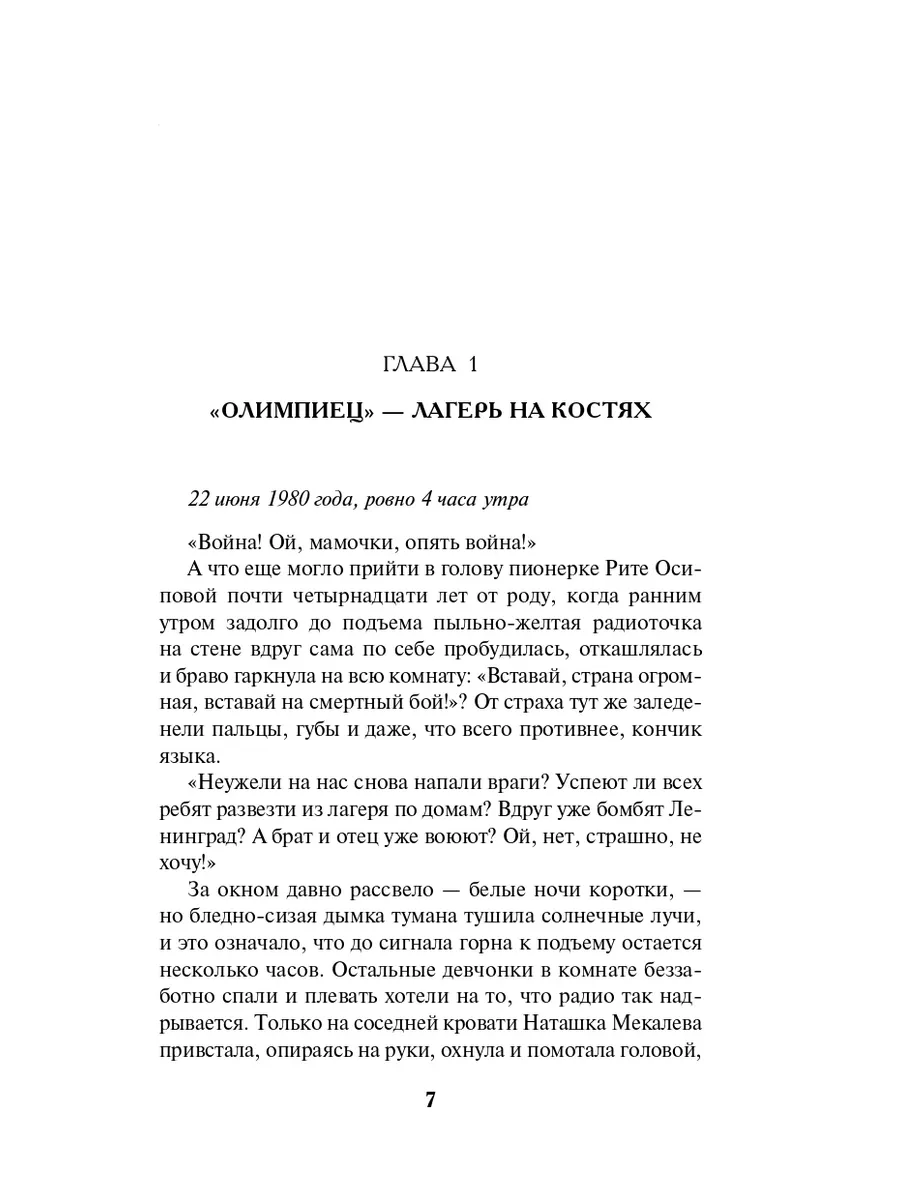 ГЛАВА 1

«ОЛИМПИЕЦ» — ЛАГЕРЬ НА КОСТЯХ

22 июня 1980 года, ровно 4 часа утра

«Война! Ой, мамочки, опять война!»

А что еще могло прийти в голову пионерке Рите Осиповой почти четырнадцати лет от роду, когда ранним утром задолго до подъема пыльно-желтая радиоточка на стене вдруг сама по себе пробудилась, откашлялась и браво гаркнула на всю комнату: «Вставай, страна огромная, вставай на смертный бой!»? От страха тут же заледенели пальцы, губы и даже, что всего противнее, кончик языка.

«Неужели на нас снова напали враги? Успеют ли всех ребят развезти из лагеря по домам? Вдруг уже бомбят Ленинград? А брат и отец уже воюют? Ой, нет, страшно, не хочу!»

За окном давно рассвело — белые ночи коротки, — но бледно-сизая дымка тумана тушила солнечные лучи, и это означало, что до сигнала горна к подъему остается несколько часов. Остальные девчонки в комнате беззаботно спали и плевать хотели на то, что радио так надрывается. Только на соседней кровати Наташка Мекалева привстала, опираясь на руки, охнула и помотала головой,

7